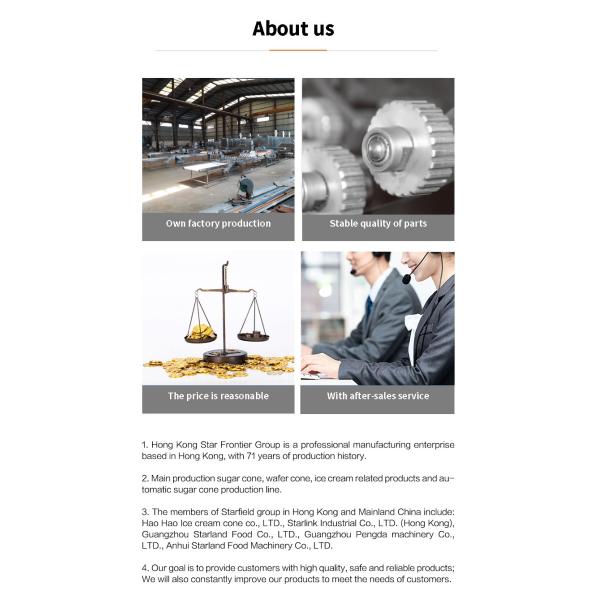 About us

Own factory production

Stable quality of parts

The price is reasonable

With after-sales service

1. Hong Kong Star Frontier Group is a professional manufacturing enterprise based in Hong Kong, with 71 years of production history.

2. Main production sugar cone, wafer cone, ice cream related products and automatic sugar cone production line.

3. The members of Starfield group in Hong Kong and Mainland China include: Hao Hao Ice cream cone co., LTD., Starlink Industrial Co., LTD. (Hong Kong), Guangzhou Starland Food Co., LTD., Guangzhou Pengda machinery Co., LTD., Anhui Starland Food Machinery Co., LTD.

4. Our goal is to provide customers with high quality, safe and reliable products; We will also constantly improve our products to meet the needs of customers.